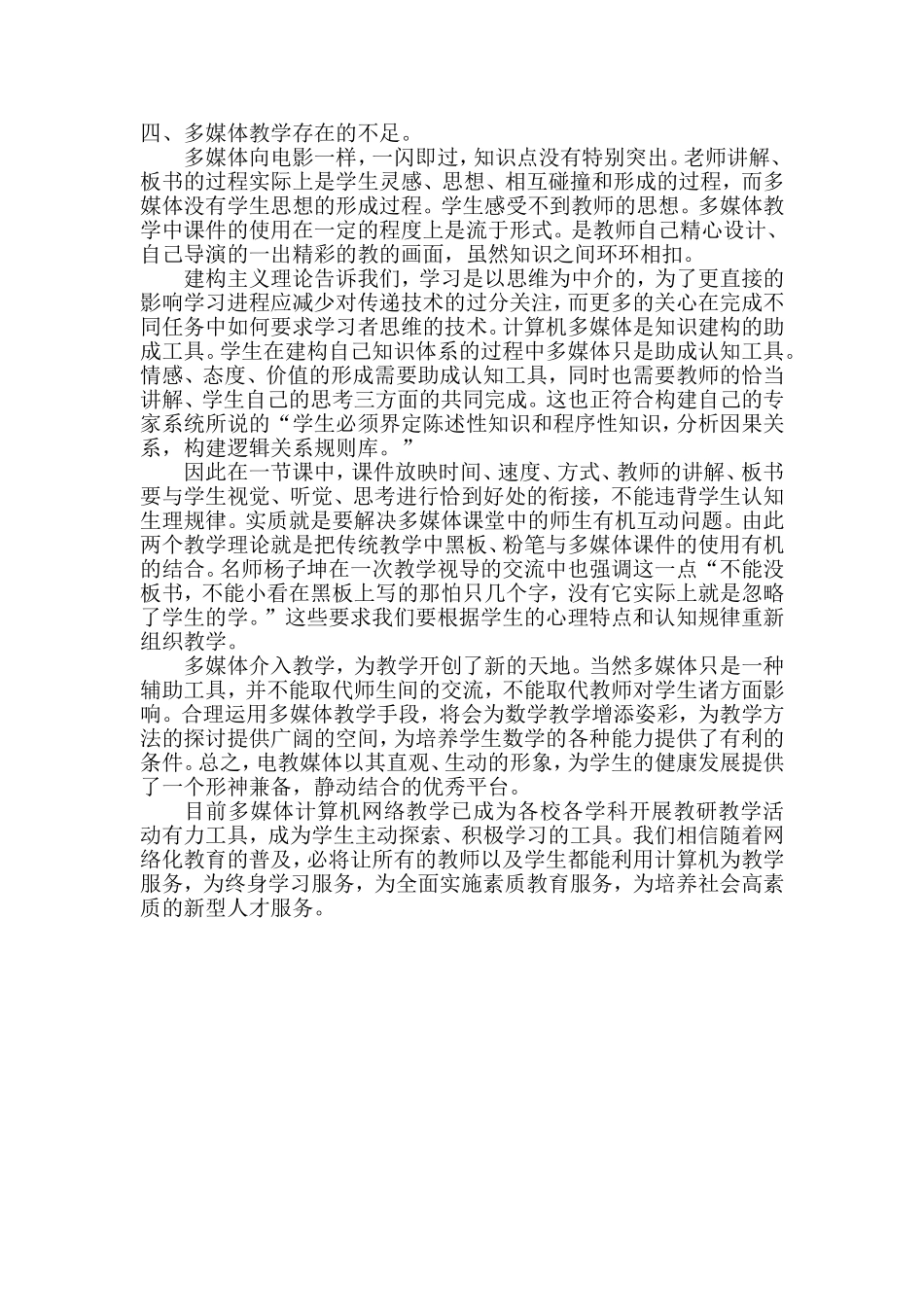 四、多媒体教学存在的不足。

多媒体向电影一样，一闪即过，知识点没有特别突出。老师讲解、板书的过程实际上是学生灵感、思想、相互碰撞和形成的过程，而多媒体没有学生思想的形成过程。学生感受不到教师的思想。多媒体教学中课件的使用在一定的程度上是流于形式。是教师自己精心设计、自己导演的一出精彩的教的画面，虽然知识之间环环相扣。

建构主义理论告诉我们，学习是以思维为中介的，为了更直接的影响学习进程应减少对传递技术的过分关注，而更多的关心在完成不同任务中如何要求学习者思维的技术。计算机多媒体是知识建构的助成工具。学生在建构自己知识体系的过程中多媒体只是助成认知工具。情感、态度、价值的形成需要助成认知工具，同时也需要教师的恰当讲解、学生自己的思考三方面的共同完成。这也正符合构建自己的专家系统所说的“学生必须界定陈述性知识和程序性知识，分析因果关系，构建逻辑关系规则库。”

因此在一节课中，课件放映时间、速度、方式、教师的讲解、板书要与学生视觉、听觉、思考进行恰到好处的衔接，不能违背学生认知生理规律。实质就是要解决多媒体课堂中的师生有机互动问题。由此两个教学理论就是把传统教学中黑板、粉笔与多媒体课件的使用有机的结合。名师杨子坤在一次教学视导的交流中也强调这一点“不能没板书，不能小看在黑板上写的那怕只几个字，没有它实际上就是忽略了学生的学。”这些要求我们要根据学生的心理特点和认知规律重新组织教学。

多媒体介入教学，为教学开创了新的天地。当然多媒体只是一种辅助工具，并不能取代师生间的交流，不能取代教师对学生诸方面影响。合理运用多媒体教学手段，将会为数学教学增添姿彩，为教学方法的探讨提供广阔的空间，为培养学生数学的各种能力提供了有利的条件。总之，电教媒体以其直观、生动的形象，为学生的健康发展提供了一个形神兼备，静动结合的优秀平台。

目前多媒体计算机网络教学已成为各校各学科开展教研教学活动有力工具，成为学生主动探索、积极学习的工具。我们相信随着网络化教育的普及，必将让所有的教师以及学生都能利用计算机为教学服务，为终身学习服务，为全面实施素质教育服务，为培养社会高素质的新型人才服务。